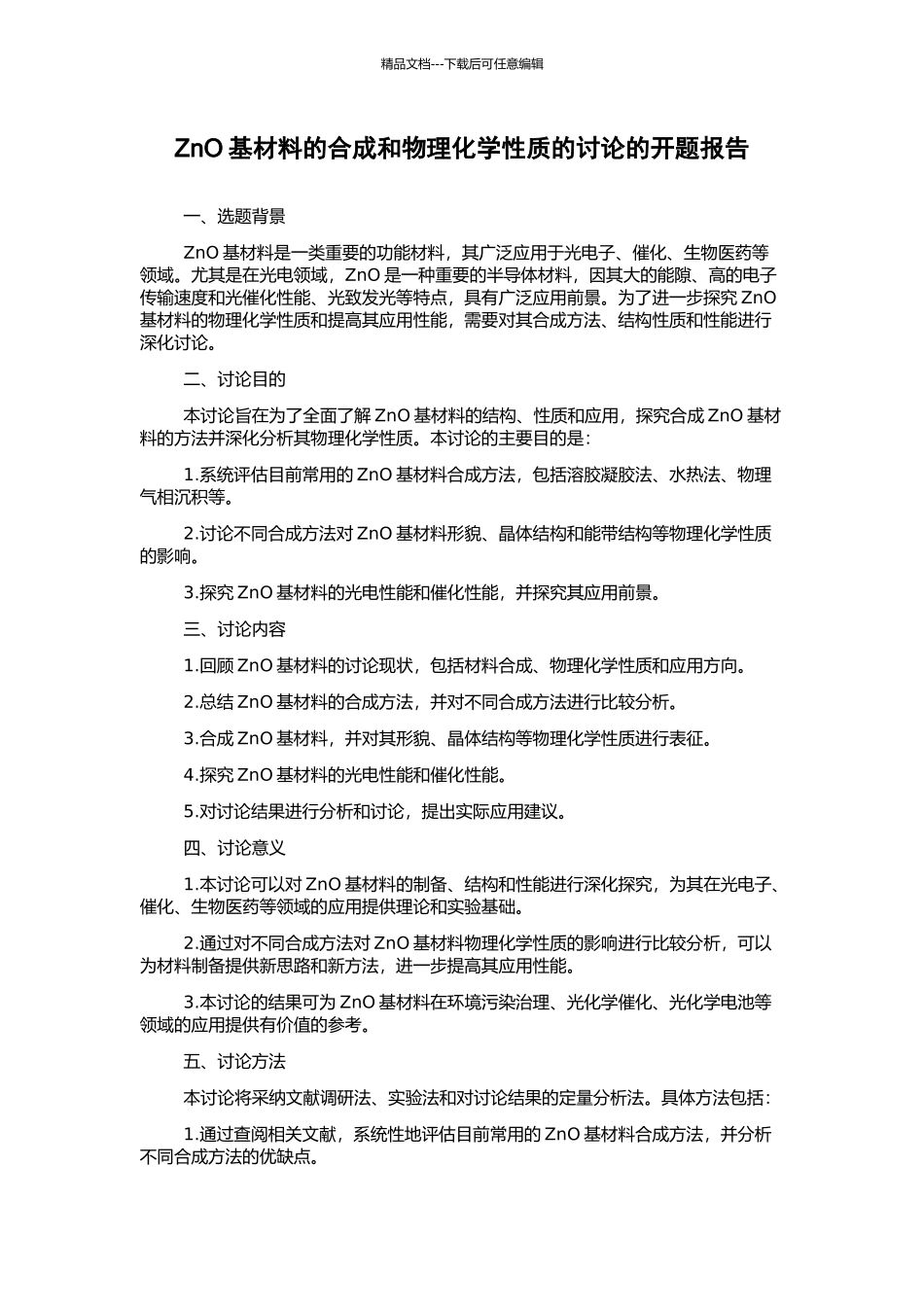 精品文档---下载后可任意编辑

ZnO 基材料的合成和物理化学性质的讨论的开题报告

一、选题背景

ZnO 基材料是一类重要的功能材料，其广泛应用于光电子、催化、生物医药等领域。尤其是在光电领域，ZnO 是一种重要的半导体材料，因其大的能隙、高的电子传输速度和光催化性能、光致发光等特点，具有广泛应用前景。为了进一步探究 ZnO 基材料的物理化学性质和提高其应用性能，需要对其合成方法、结构性质和性能进行深化讨论。

二、讨论目的

本讨论旨在为了全面了解 ZnO 基材料的结构、性质和应用，探究合成 ZnO 基材料的方法并深化分析其物理化学性质。本讨论的主要目的是：

1.系统评估目前常用的 ZnO 基材料合成方法，包括溶胶凝胶法、水热法、物理气相沉积等。

2.讨论不同合成方法对 ZnO 基材料形貌、晶体结构和能带结构等物理化学性质的影响。

3.探究 ZnO 基材料的光电性能和催化性能，并探究其应用前景。

三、讨论内容

1.回顾 ZnO 基材料的讨论现状，包括材料合成、物理化学性质和应用方向。

2.总结 ZnO 基材料的合成方法，并对不同合成方法进行比较分析。

3.合成 ZnO 基材料，并对其形貌、晶体结构等物理化学性质进行表征。

4.探究 ZnO 基材料的光电性能和催化性能。

5.对讨论结果进行分析和讨论，提出实际应用建议。

四、讨论意义

1.本讨论可以对 ZnO 基材料的制备、结构和性能进行深化探究，为其在光电子、催化、生物医药等领域的应用提供理论和实验基础。

2.通过对不同合成方法对 ZnO 基材料物理化学性质的影响进行比较分析，可以为材料制备提供新思路和新方法，进一步提高其应用性能。

3.本讨论的结果可为 ZnO 基材料在环境污染治理、光化学催化、光化学电池等领域的应用提供有价值的参考。

五、讨论方法

本讨论将采纳文献调研法、实验法和对讨论结果的定量分析法。具体方法包括：

1.通过查阅相关文献，系统性地评估目前常用的 ZnO 基材料合成方法，并分析不同合成方法的优缺点。